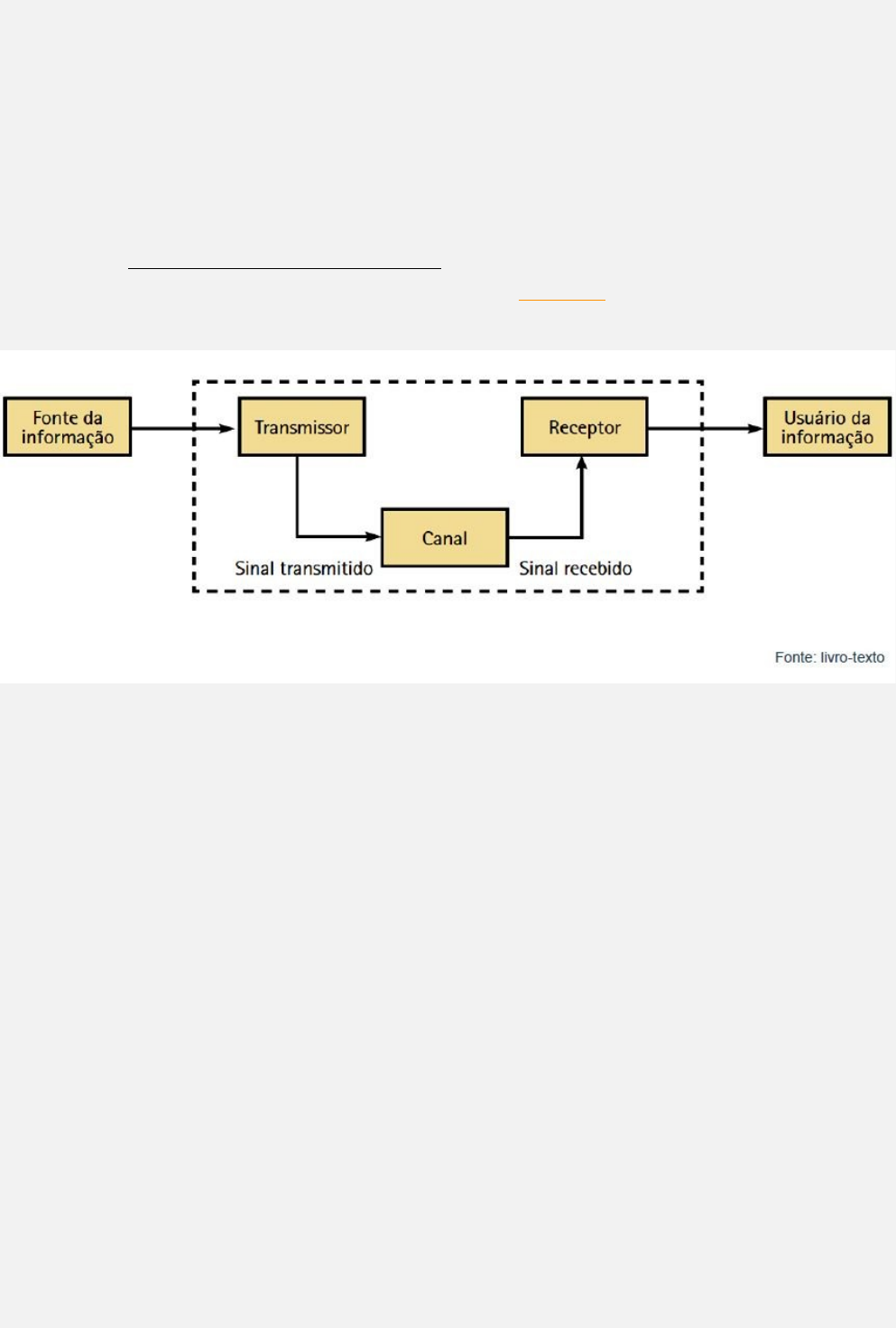 Fonte da informação

Transmissor

Receptor

Usuário da informação

Canal

Sinal transmitido

Sinal recebido

Fonte: livro-texto